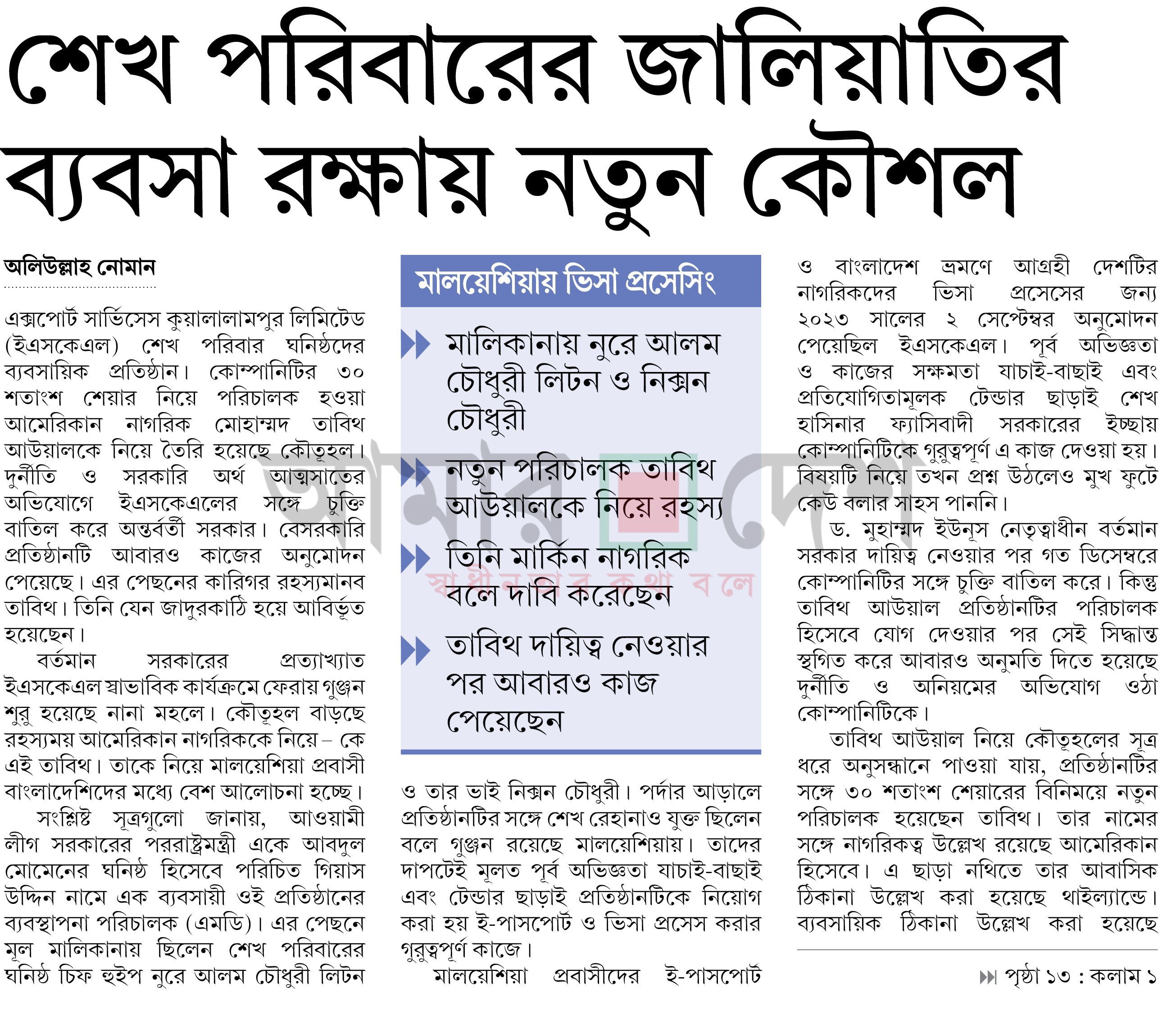 শেখ পরিবারের জালিয়াতির ব্যবসা রক্ষায় নতুন কৌশল

অলিউল্লাহ নোমান

এক্সপোর্ট সার্ভিসেস কুয়ালালামপুর লিমিটেড (ইএসকেএল) শেখ পরিবার ঘনিষ্ঠদের ব্যবসায়িক প্রতিষ্ঠান। কোম্পানিটির ৩০ শতাংশ শেয়ার নিয়ে পরিচালক হওয়া আমেরিকান নাগরিক মোহাম্মদ তাবিথ আউয়ালকে নিয়ে তৈরি হয়েছে কৌতূহল। দুর্নীতি ও সরকারি অর্থ আত্মসাতের অভিযোগে ইএসকেএলের সঙ্গে চুক্তি বাতিল করে অন্তর্বর্তী সরকার। বেসরকারি প্রতিষ্ঠানটি আবারও কাজের অনুমোদন পেয়েছে। এর পেছনের কারিগর রহস্যমানব তাবিথ। তিনি যেন জাদুরকাঠি হয়ে আবির্ভূত হয়েছেন।

বর্তমান সরকারের প্রত্যাখ্যাত ইএসকেএল স্বাভাবিক কার্যক্রমে ফেরায় গুঞ্জন শুরু হয়েছে নানা মহলে। কৌতূহল বাড়ছে রহস্যময় আমেরিকান নাগরিককে নিয়ে– কে এই তাবিথ। তাকে নিয়ে মালয়েশিয়া প্রবাসী বাংলাদেশিদের মধ্যে বেশ আলোচনা হচ্ছে।

সংশ্লিষ্ট সূত্রগুলো জানায়, আওয়ামী লীগ সরকারের পররাষ্ট্রমন্ত্রী একে আবদুল মোমেনের ঘনিষ্ঠ হিসেবে পরিচিত গিয়াস উদ্দিন নামে এক ব্যবসায়ী ওই প্রতিষ্ঠানের ব্যবস্থাপনা পরিচালক (এমডি)। এর পেছনে মূল মালিকানায় ছিলেন শেখ পরিবারের ঘনিষ্ঠ চিফ হুইপ নুরে আলম চৌধুরী লিটন

মালয়েশিয়ায় ভিসা প্রসেসিং

মালিকানায় নুরে আলম চৌধুরী লিটন ও নিক্সন চৌধুরী

নতুন পরিচালক তাবিথ আউয়ালকে নিয়ে রহস্য

তিনি মার্কিন নাগরিক বলে দাবি করেছেন

তাবিথ দায়িত্ব নেওয়ার পর আবারও কাজ পেয়েছেন

আমার দেশ
স্বাধীনতার কথা বলে

ও তার ভাই নিক্সন চৌধুরী। পর্দার আড়ালে প্রতিষ্ঠানটির সঙ্গে শেখ রেহানাও যুক্ত ছিলেন বলে গুঞ্জন রয়েছে মালয়েশিয়ায়। তাদের দাপটেই মূলত পূর্ব অভিজ্ঞতা যাচাই-বাছাই এবং টেন্ডার ছাড়াই প্রতিষ্ঠানটিকে নিয়োগ করা হয় ই-পাসপোর্ট ও ভিসা প্রসেস করার গুরুত্বপূর্ণ কাজে।

মালয়েশিয়া প্রবাসীদের ই-পাসপোর্ট ও বাংলাদেশ ভ্রমণে আগ্রহী দেশটির নাগরিকদের ভিসা প্রসেসের জন্য ২০২৩ সালের ২ সেপ্টেম্বর অনুমোদন পেয়েছিল ইএসকেএল। পূর্ব অভিজ্ঞতা ও কাজের সক্ষমতা যাচাই-বাছাই এবং প্রতিযোগিতামূলক টেন্ডার ছাড়াই শেখ হাসিনার ফ্যাসিবাদী সরকারের ইচ্ছায় কোম্পানিটিকে গুরুত্বপূর্ণ এ কাজ দেওয়া হয়। বিষয়টি নিয়ে তখন প্রশ্ন উঠলেও মুখ ফুটে কেউ বলার সাহস পাননি।

ড. মুহাম্মদ ইউনূস নেতৃত্বাধীন বর্তমান সরকার দায়িত্ব নেওয়ার পর গত ডিসেম্বরে কোম্পানিটির সঙ্গে চুক্তি বাতিল করে। কিন্তু তাবিথ আউয়াল প্রতিষ্ঠানটির পরিচালক হিসেবে যোগ দেওয়ার পর সেই সিদ্ধান্ত স্থগিত করে আবারও অনুমতি দিতে হয়েছে দুর্নীতি ও অনিয়মের অভিযোগ ওঠা কোম্পানিটিকে।

তাবিথ আউয়াল নিয়ে কৌতূহলের সূত্র ধরে অনুসন্ধানে পাওয়া যায়, প্রতিষ্ঠানটির সঙ্গে ৩০ শতাংশ শেয়ারের বিনিময়ে নতুন পরিচালক হয়েছেন তাবিথ। তার নামের সঙ্গে নাগরিকত্ব উল্লেখ রয়েছে আমেরিকান হিসেবে। এ ছাড়া নথিতে তার আবাসিক ঠিকানা উল্লেখ করা হয়েছে থাইল্যান্ডে। ব্যবসায়িক ঠিকানা উল্লেখ করা হয়েছে

পৃষ্ঠা ১৩ : কলাম ১